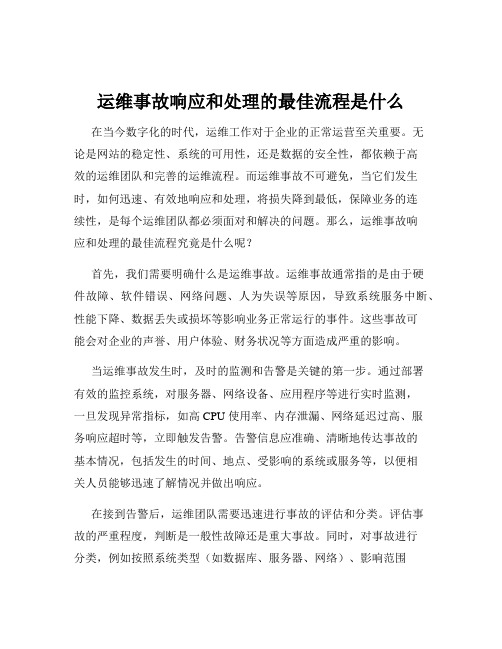 运维事故响应和处理的最佳流程是什么

在当今数字化的时代，运维工作对于企业的正常运营至关重要。无论是网站的稳定性、系统的可用性，还是数据的安全性，都依赖于高效的运维团队和完善的运维流程。而运维事故不可避免，当它们发生时，如何迅速、有效地响应和处理，将损失降到最低，保障业务的连续性，是每个运维团队都必须面对和解决的问题。那么，运维事故响应和处理的最佳流程究竟是什么呢？

首先，我们需要明确什么是运维事故。运维事故通常指的是由于硬件故障、软件错误、网络问题、人为失误等原因，导致系统服务中断、性能下降、数据丢失或损坏等影响业务正常运行的事件。这些事故可能会对企业的声誉、用户体验、财务状况等方面造成严重的影响。

当运维事故发生时，及时的监测和告警是关键的第一步。通过部署有效的监控系统，对服务器、网络设备、应用程序等进行实时监测，一旦发现异常指标，如高 CPU 使用率、内存泄漏、网络延迟过高、服务响应超时等，立即触发告警。告警信息应准确、清晰地传达事故的基本情况，包括发生的时间、地点、受影响的系统或服务等，以便相关人员能够迅速了解情况并做出响应。

在接到告警后，运维团队需要迅速进行事故的评估和分类。评估事故的严重程度，判断是一般性故障还是重大事故。同时，对事故进行分类，例如按照系统类型（如数据库、服务器、网络）、影响范围